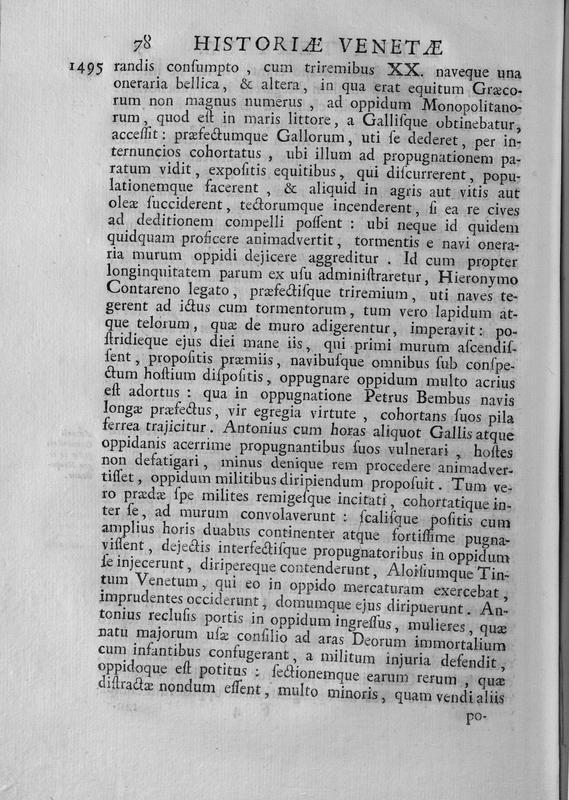 78 HISTORIÆ VENETÆ

1495 randis consumpto, cum triremibus XX. naveque una oneraria bellica, & altera, in qua erat equitum Græcorum non magnus numerus, ad oppidum Monopolitanorum, quod est in maris littore, a Gallisque obtinebatur, accessit: præfectumque Gallorum, uti se dederet, per internuncios cohortatus, ubi illum ad propugnationem paratum vidit, expositis equitibus, qui discurrerent, populationemque facerent, & aliquid in agris aut vitis aut oleæ succiderent, tectorumque incenderent, si ea re cives ad deditionem compelli possent: ubi neque id quidem quidquam proficere animadvertit, tormentis e navi oneraria murum oppidi dejicere aggreditur. Id cum propter longinquitatem parum ex usu administraretur, Hieronymo Contareno legato, præfectisque triremium, uti naves tegerent ad ictus cum tormentorum, tum vero lapidum atque telorum, quæ de muro adigerentur, imperavit: postridieque ejus diei mane iis, qui primi murum ascendissent, propositis præmiis, navibusque omnibus sub conspectum hostium dispositis, oppugnare oppidum multo acrius est adortus: qua in oppugnatione Petrus Bembus navis longæ præfectus, vir egregia virtute, cohortans suos pila ferrea trajicitur. Antonius cum horas aliquot Gallis atque oppidanis acerrime propugnantibus suos vulnerari, hostes non defatigari, minus denique rem procedere animadvertisset, oppidum militibus diripiendum proposuit. Tum vero prædæ spe milites remigesque incitati, cohortatique inter se, ad murum convolaverunt: scalisque positis cum amplius horis duabus continenter atque fortissime pugnavissent, dejectis interfectisque propugnatoribus in oppidum se injecerunt, diripereque contenderunt, Aloisiumque Tintum Venetum, qui eo in oppido mercaturam exercebat, imprudentes occiderunt, domumque ejus diripuerunt. Antonius reclusis portis in oppidum ingressus, mulieres, quæ natu majorum usæ consilio ad aras Deorum immortalium cum infantibus confugerant, a militum injuria defendit, oppidoque est potitus: sectionemque earum rerum, quæ distractæ nondum essent, multo minoris, quam vendi aliis po-